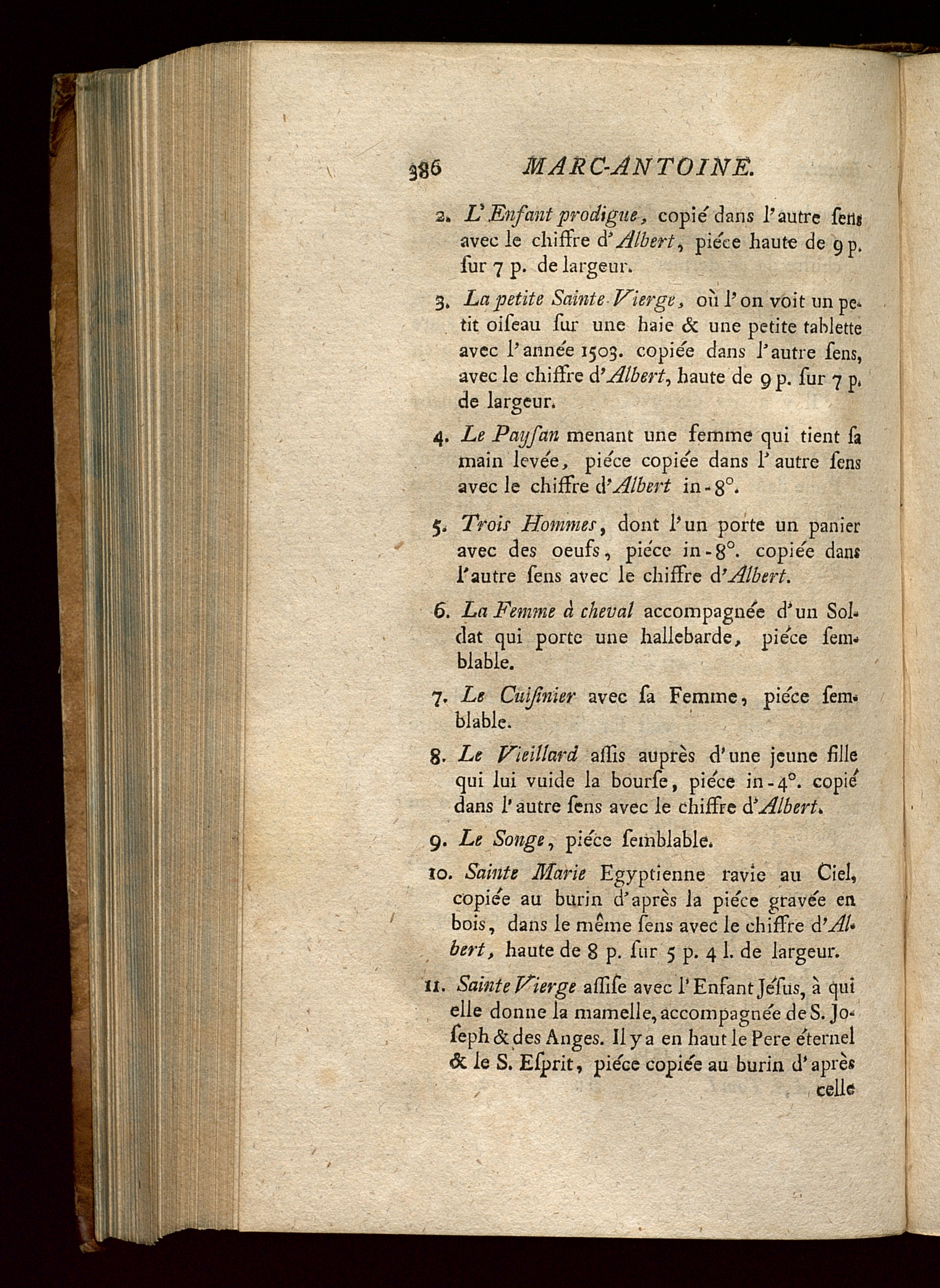 386 MARC-ANTOINE.

2. L'Enfant prodigue, copié dans l'autre ſens avec le chiffre d'Albert, piéce haute de 9 p. ſur 7 p. de largeur.

3. La petite Sainte Vierge, où l'on voit un petit oiſeau ſur une haie & une petite tablette avec l'année 1503. copiée dans l'autre ſens, avec le chiffre d'Albert, haute de 9 p. ſur 7 p. de largeur.

4. Le Payſan menant une femme qui tient ſa main levée, piéce copiée dans l'autre ſens avec le chiffre d'Albert in-8°.

5. Trois Hommes, dont l'un porte un panier avec des oeufs, piéce in-8°. copiée dans l'autre ſens avec le chiffre d'Albert.

6. La Femme à cheval accompagnée d'un Soldat qui porte une hallebarde, piéce ſemblable.

7. Le Cuiſinier avec ſa Femme, piéce ſemblable.

8. Le Vieillard aſſis auprès d'une jeune fille qui lui vuide la bourſe, piéce in-4°. copié dans l'autre ſens avec le chiffre d'Albert.

9. Le Songe, piéce ſemblable.

10. Sainte Marie Egyptienne ravie au Ciel, copiée au burin d'après la piéce gravée en bois, dans le même ſens avec le chiffre d'Albert, haute de 8 p. ſur 5 p. 4 l. de largeur.

11. Sainte Vierge aſſiſe avec l'Enfant Jéſus, à qui elle donne la mamelle, accompagnée de S. Joſeph & des Anges. Il y a en haut le Pere éternel & le S. Eſprit, piéce copiée au burin d'après celle